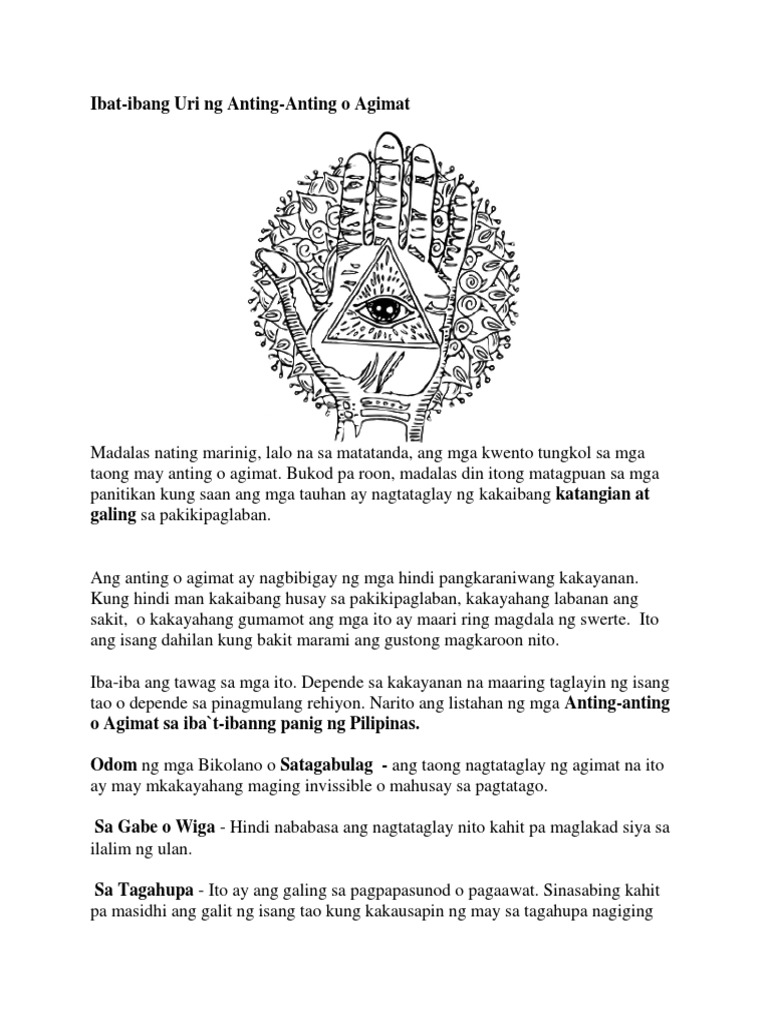 Ibat-ibang Uri ng Anting-Anting o Agimat

Madalas nating marinig, lalo na sa matatanda, ang mga kwento tungkol sa mga taong may anting o agimat. Bukod pa roon, madalas din itong matagpuan sa mga panitikan kung saan ang mga tauhan ay nagtataglay ng kakaibang katangian at galing sa pakikipaglaban.

Ang anting o agimat ay nagbibigay ng mga hindi pangkaraniwang kakayanan. Kung hindi man kakaibang husay sa pakikipaglaban, kakayahang labanan ang sakit, o kakayahang gumamot ang mga ito ay maari ring magdala ng swerte. Ito ang isang dahilan kung bakit marami ang gustong magkaroon nito.

Iba-iba ang tawag sa mga ito. Depende sa kakayanan na maaring taglayin ng isang tao o depende sa pinagmulang rehiyon. Narito ang listahan ng mga Anting-anting o Agimat sa iba`t-ibanng panig ng Pilipinas.

Odom ng mga Bikolano o Satagabulag - ang taong nagtataglay ng agimat na ito ay may mkakayahang maging invissible o mahusay sa pagtatago.

Sa Gabe o Wiga - Hindi nababasa ang nagtataglay nito kahit pa maglakad siya sa ilalim ng ulan.

Sa Tagahupa - Ito ay ang galing sa pagpapasunod o pagaawat. Sinasabing kahit pa masidhi ang galit ng isang tao kung kakausapin ng may sa tagahupa nagiging